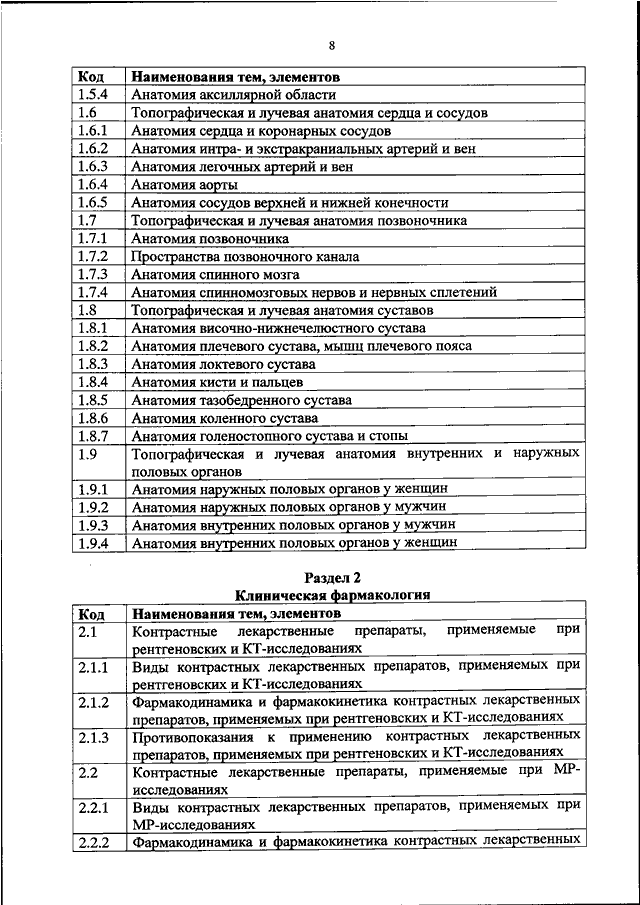 8

| Код | Наименования тем, элементов |
|---|---|
| 1.5.4 | Анатомия аксиллярной области |
| 1.6 | Топографическая и лучевая анатомия сердца и сосудов |
| 1.6.1 | Анатомия сердца и коронарных сосудов |
| 1.6.2 | Анатомия интра- и экстракраниальных артерий и вен |
| 1.6.3 | Анатомия легочных артерий и вен |
| 1.6.4 | Анатомия аорты |
| 1.6.5 | Анатомия сосудов верхней и нижней конечности |
| 1.7 | Топографическая и лучевая анатомия позвоночника |
| 1.7.1 | Анатомия позвоночника |
| 1.7.2 | Пространства позвоночного канала |
| 1.7.3 | Анатомия спинного мозга |
| 1.7.4 | Анатомия спинномозговых нервов и нервных сплетений |
| 1.8 | Топографическая и лучевая анатомия суставов |
| 1.8.1 | Анатомия височно-нижнечелюстного сустава |
| 1.8.2 | Анатомия плечевого сустава, мышц плечевого пояса |
| 1.8.3 | Анатомия локтевого сустава |
| 1.8.4 | Анатомия кисти и пальцев |
| 1.8.5 | Анатомия тазобедренного сустава |
| 1.8.6 | Анатомия коленного сустава |
| 1.8.7 | Анатомия голеностопного сустава и стопы |
| 1.9 | Топографическая и лучевая анатомия внутренних и наружных половых органов |
| 1.9.1 | Анатомия наружных половых органов у женщин |
| 1.9.2 | Анатомия наружных половых органов у мужчин |
| 1.9.3 | Анатомия внутренних половых органов у мужчин |
| 1.9.4 | Анатомия внутренних половых органов у женщин |

Раздел 2
Клиническая фармакология

| Код | Наименования тем, элементов |
|---|---|
| 2.1 | Контрастные лекарственные препараты, применяемые при рентгеновских и КТ-исследованиях |
| 2.1.1 | Виды контрастных лекарственных препаратов, применяемых при рентгеновских и КТ-исследованиях |
| 2.1.2 | Фармакодинамика и фармакокинетика контрастных лекарственных препаратов, применяемых при рентгеновских и КТ-исследованиях |
| 2.1.3 | Противопоказания к применению контрастных лекарственных препаратов, применяемых при рентгеновских и КТ-исследованиях |
| 2.2 | Контрастные лекарственные препараты, применяемые при МР-исследованиях |
| 2.2.1 | Виды контрастных лекарственных препаратов, применяемых при МР-исследованиях |
| 2.2.2 | Фармакодинамика и фармакокинетика контрастных лекарственных |